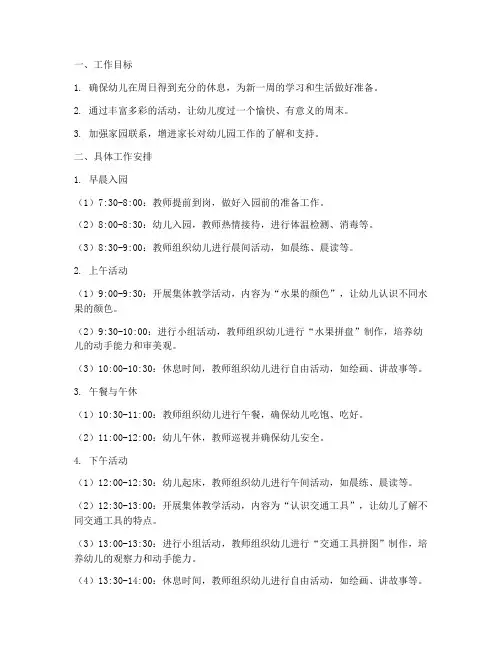 一、工作目标

1. 确保幼儿在周日得到充分的休息，为新一周的学习和生活做好准备。

2. 通过丰富多彩的活动，让幼儿度过一个愉快、有意义的周末。

3. 加强家园联系，增进家长对幼儿园工作的了解和支持。

二、具体工作安排

1. 早晨入园

（1）7:30-8:00：教师提前到岗，做好入园前的准备工作。

（2）8:00-8:30：幼儿入园，教师热情接待，进行体温检测、消毒等。

（3）8:30-9:00：教师组织幼儿进行晨间活动，如晨练、晨读等。

2. 上午活动

（1）9:00-9:30：开展集体教学活动，内容为“水果的颜色”，让幼儿认识不同水果的颜色。

（2）9:30-10:00：进行小组活动，教师组织幼儿进行“水果拼盘”制作，培养幼儿的动手能力和审美观。

（3）10:00-10:30：休息时间，教师组织幼儿进行自由活动，如绘画、讲故事等。

3. 午餐与午休

（1）10:30-11:00：教师组织幼儿进行午餐，确保幼儿吃饱、吃好。

（2）11:00-12:00：幼儿午休，教师巡视并确保幼儿安全。

4. 下午活动

（1）12:00-12:30：幼儿起床，教师组织幼儿进行午间活动，如晨练、晨读等。

（2）12:30-13:00：开展集体教学活动，内容为“认识交通工具”，让幼儿了解不同交通工具的特点。

（3）13:00-13:30：进行小组活动，教师组织幼儿进行“交通工具拼图”制作，培养幼儿的观察力和动手能力。

（4）13:30-14:00：休息时间，教师组织幼儿进行自由活动，如绘画、讲故事等。